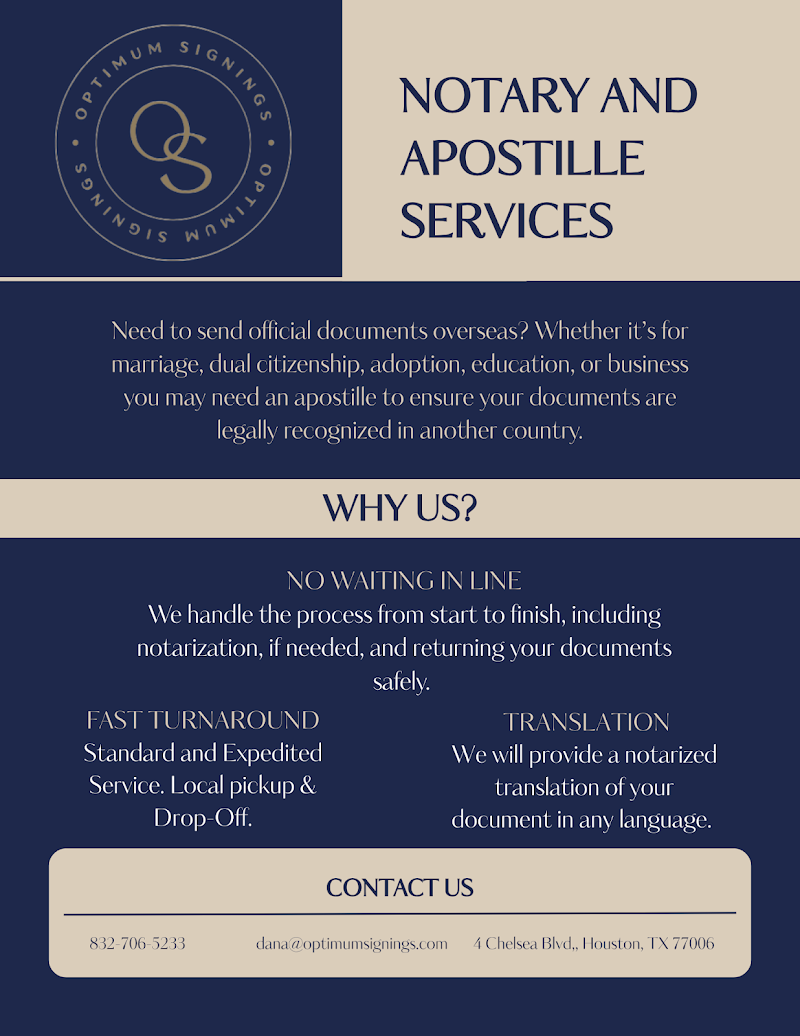 OPTIMUM SIGNINGS • OPTIMUM SIGNINGS •

OS

NOTARY AND APOSTILLE SERVICES

Need to send official documents overseas? Whether it's for marriage, dual citizenship, adoption, education, or business you may need an apostille to ensure your documents are legally recognized in another country.

WHY US?

NO WAITING IN LINE

We handle the process from start to finish, including notarization, if needed, and returning your documents safely.

FAST TURNAROUND

Standard and Expedited Service. Local pickup & Drop-Off.

TRANSLATION

We will provide a notarized translation of your document in any language.

CONTACT US

832-706-5233

dana@optimumsignings.com

4 Chelsea Blvd,, Houston, TX 77006